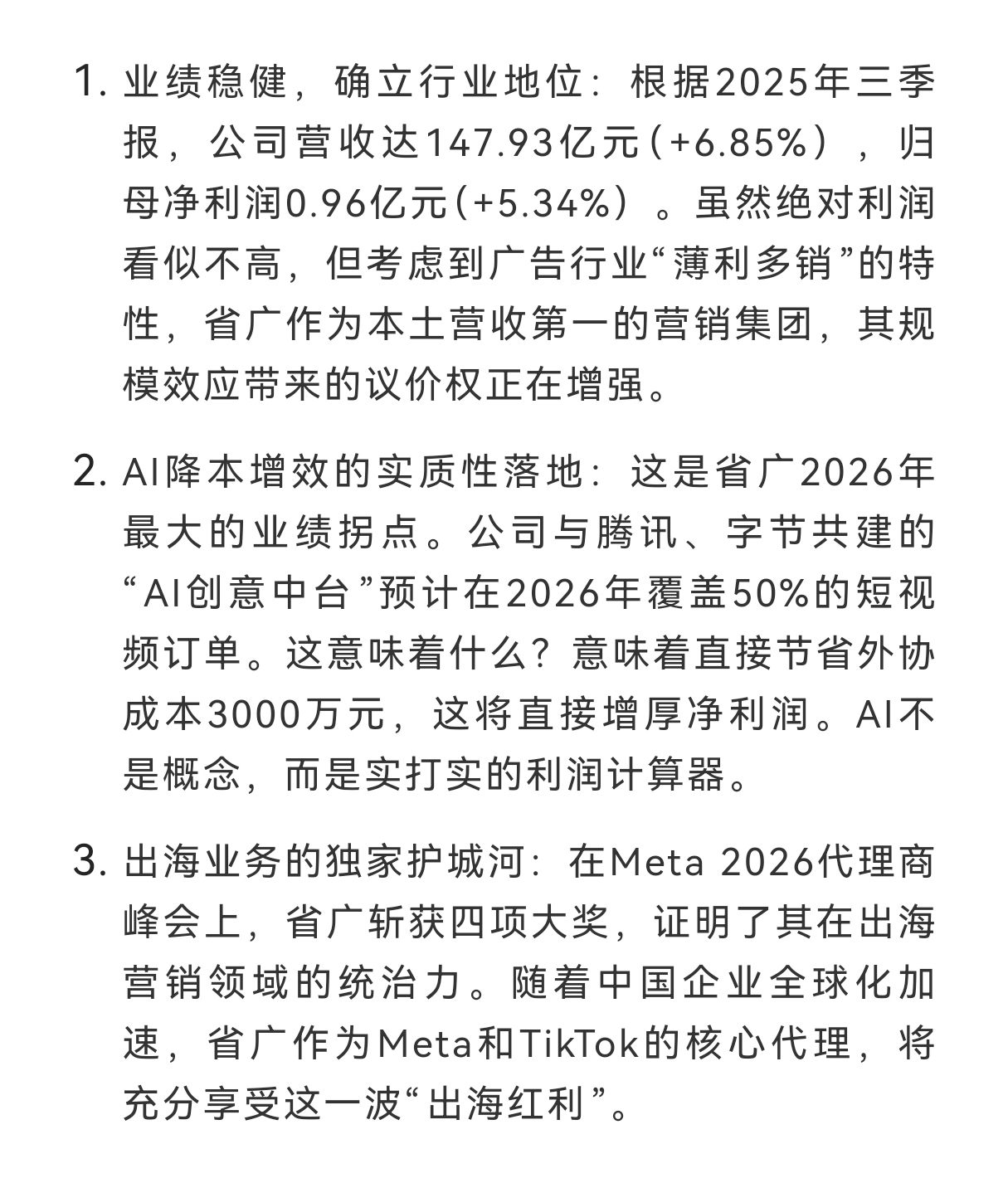 1. 业绩稳健，确立行业地位：根据2025年三季报，公司营收达147.93亿元（+6.85%），归母净利润0.96亿元（+5.34%）。虽然绝对利润看似不高，但考虑到广告行业“薄利多销”的特性，省广作为本土营收第一的营销集团，其规模效应带来的议价权正在增强。

2. AI降本增效的实质性落地：这是省广2026年最大的业绩拐点。公司与腾讯、字节共建的“AI创意中台”预计在2026年覆盖50%的短视频订单。这意味着什么？意味着直接节省外协成本3000万元，这将直接增厚净利润。AI不是概念，而是实打实的利润计算器。

3. 出海业务的独家护城河：在Meta 2026代理商峰会上，省广斩获四项大奖，证明了其在出海营销领域的统治力。随着中国企业全球化加速，省广作为Meta和TikTok的核心代理，将充分享受这一波“出海红利”。